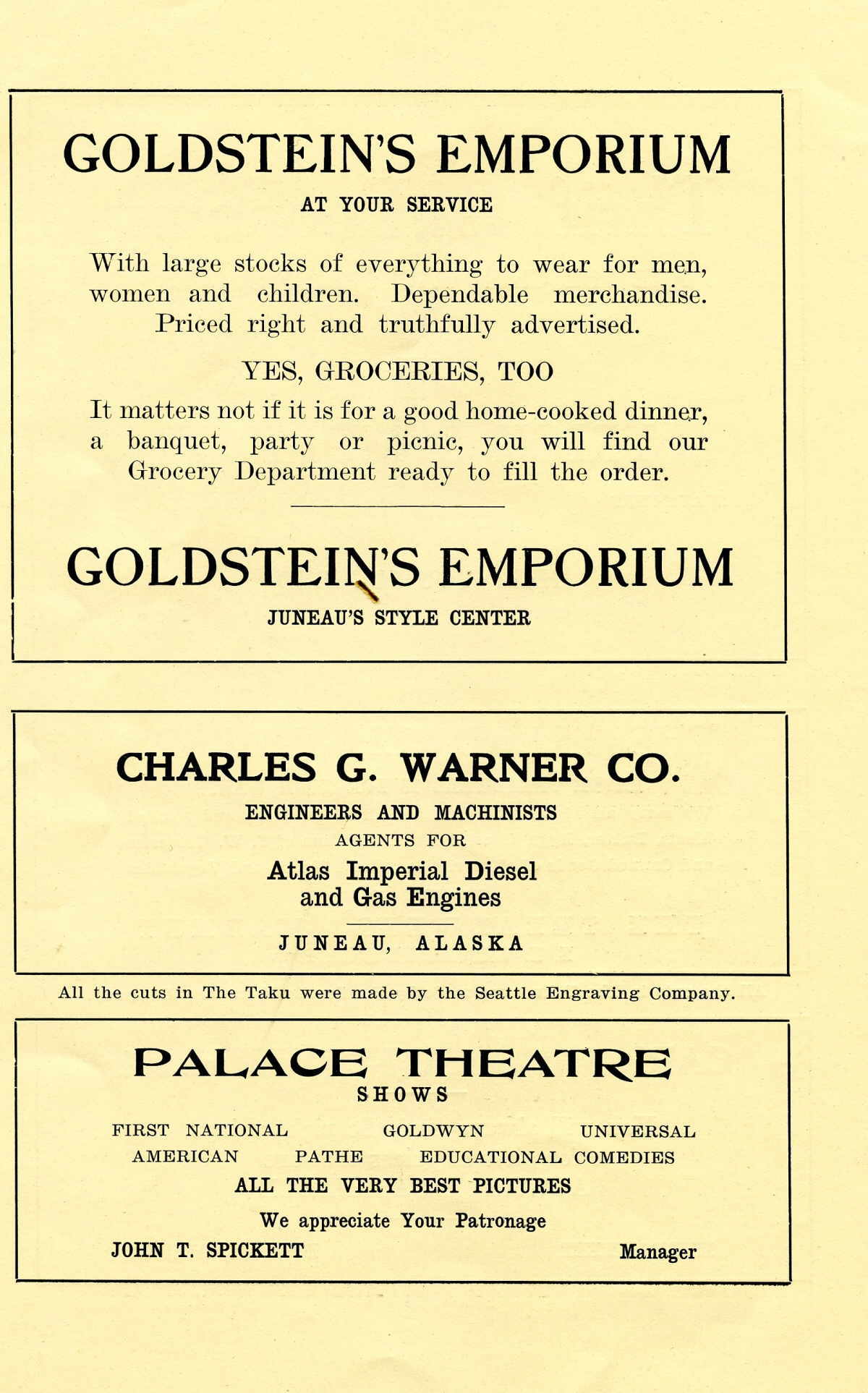 GOLDSTEIN'S EMPORIUM

AT YOUR SERVICE

With large stocks of everything to wear for men, women and children. Dependable merchandise. Priced right and truthfully advertised.

YES, GROCERIES, TOO

It matters not if it is for a good home-cooked dinner, a banquet, party or picnic, you will find our Grocery Department ready to fill the order.

GOLDSTEIN'S EMPORIUM

JUNEAU'S STYLE CENTER

CHARLES G. WARNER CO.

ENGINEERS AND MACHINISTS

AGENTS FOR

Atlas Imperial Diesel and Gas Engines

JUNEAU, ALASKA

All the cuts in The Taku were made by the Seattle Engraving Company.

PALACE THEATRE

SHOWS

FIRST NATIONAL GOLDWYN UNIVERSAL

AMERICAN PATHE EDUCATIONAL COMEDIES

ALL THE VERY BEST PICTURES

We appreciate Your Patronage

JOHN T. SPICKETT Manager